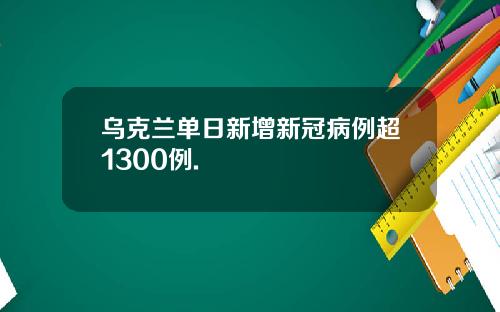 乌克兰单日新增新冠病例超1300例.